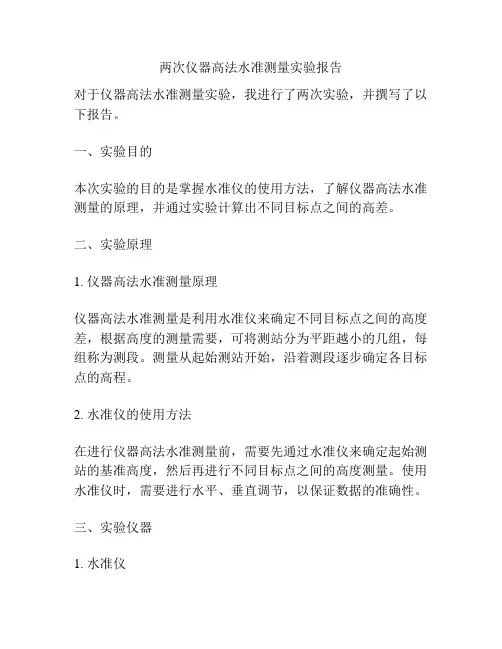 两次仪器高法水准测量实验报告

对于仪器高法水准测量实验，我进行了两次实验，并撰写了以下报告。

一、实验目的

本次实验的目的是掌握水准仪的使用方法，了解仪器高法水准测量的原理，并通过实验计算出不同目标点之间的高差。

二、实验原理

1. 仪器高法水准测量原理

仪器高法水准测量是利用水准仪来确定不同目标点之间的高度差，根据高度的测量需要，可将测站分为平距越小的几组，每组称为测段。测量从起始测站开始，沿着测段逐步确定各目标点的高程。

2. 水准仪的使用方法

在进行仪器高法水准测量前，需要先通过水准仪来确定起始测站的基准高度，然后再进行不同目标点之间的高度测量。使用水准仪时，需要进行水平、垂直调节，以保证数据的准确性。

三、实验仪器

1. 水准仪